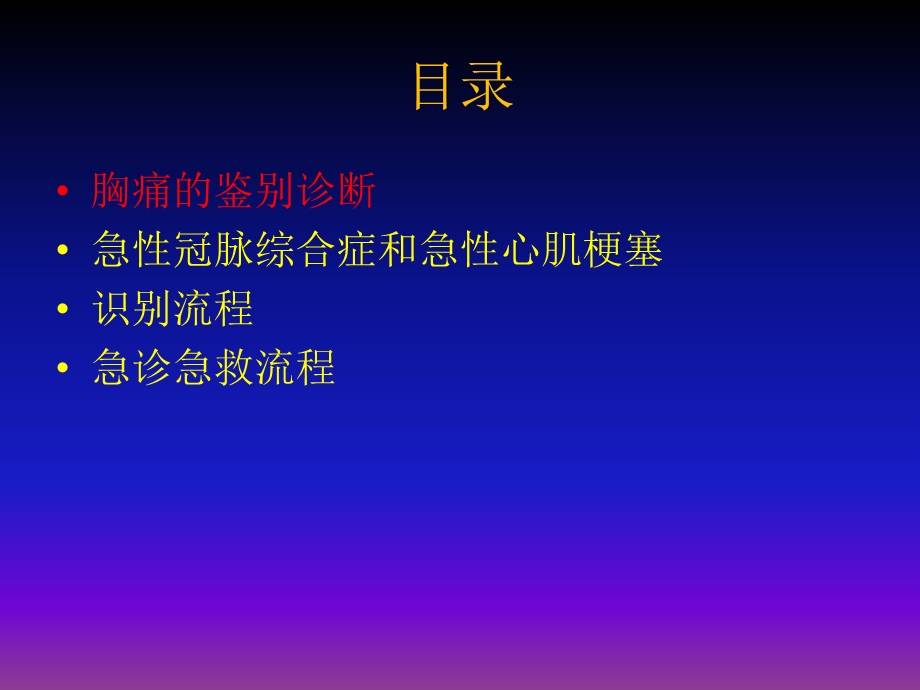 目录

• 胸痛的鉴别诊断
• 急性冠脉综合症和急性心肌梗塞
• 识别流程
• 急诊急救流程